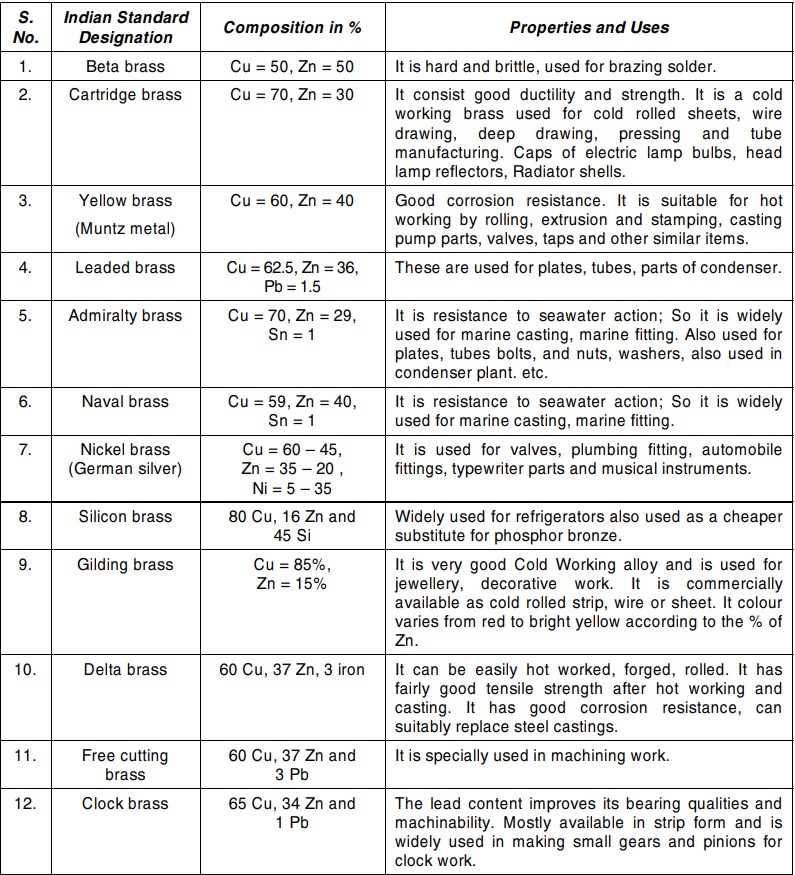 | S. No. | Indian Standard Designation | Composition in % | Properties and Uses |
|---|---|---|---|
| 1. | Beta brass | Cu = 50, Zn = 50 | It is hard and brittle, used for brazing solder. |
| 2. | Cartridge brass | Cu = 70, Zn = 30 | It consist good ductility and strength. It is a cold working brass used for cold rolled sheets, wire drawing, deep drawing, pressing and tube manufacturing. Caps of electric lamp bulbs, head lamp reflectors, Radiator shells. |
| 3. | Yellow brass (Muntz metal) | Cu = 60, Zn = 40 | Good corrosion resistance. It is suitable for hot working by rolling, extrusion and stamping, casting pump parts, valves, taps and other similar items. |
| 4. | Leaded brass | Cu = 62.5, Zn = 36, Pb = 1.5 | These are used for plates, tubes, parts of condenser. |
| 5. | Admiralty brass | Cu = 70, Zn = 29, Sn = 1 | It is resistance to seawater action; So it is widely used for marine casting, marine fitting. Also used for plates, tubes bolts, and nuts, washers, also used in condenser plant. etc. |
| 6. | Naval brass | Cu = 59, Zn = 40, Sn = 1 | It is resistance to seawater action; So it is widely used for marine casting, marine fitting. |
| 7. | Nickel brass (German silver) | Cu = 60 – 45, Zn = 35 – 20 , Ni = 5 – 35 | It is used for valves, plumbing fitting, automobile fittings, typewriter parts and musical instruments. |
| 8. | Silicon brass | 80 Cu, 16 Zn and 45 Si | Widely used for refrigerators also used as a cheaper substitute for phosphor bronze. |
| 9. | Gilding brass | Cu = 85%, Zn = 15% | It is very good Cold Working alloy and is used for jewellery, decorative work. It is commercially available as cold rolled strip, wire or sheet. It colour varies from red to bright yellow according to the % of Zn. |
| 10. | Delta brass | 60 Cu, 37 Zn, 3 iron | It can be easily hot worked, forged, rolled. It has fairly good tensile strength after hot working and casting. It has good corrosion resistance, can suitably replace steel castings. |
| 11. | Free cutting brass | 60 Cu, 37 Zn and 3 Pb | It is specially used in machining work. |
| 12. | Clock brass | 65 Cu, 34 Zn and 1 Pb | The lead content improves its bearing qualities and machinability. Mostly available in strip form and is widely used in making small gears and pinions for clock work. |